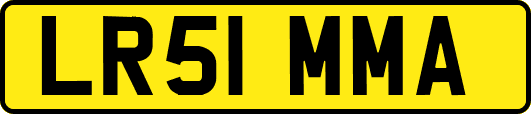 LR51 MMA